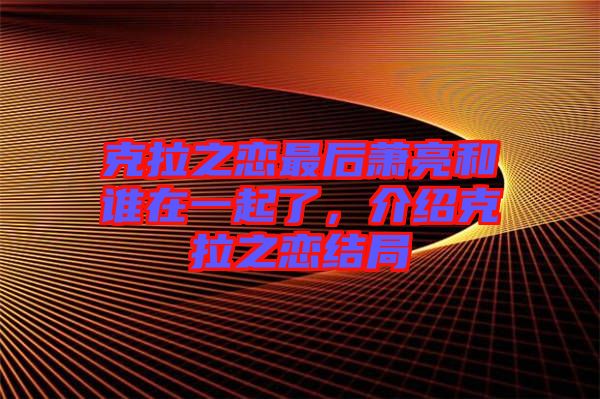 克拉之恋最后萧亮和谁在一起了，介绍克拉之恋结局